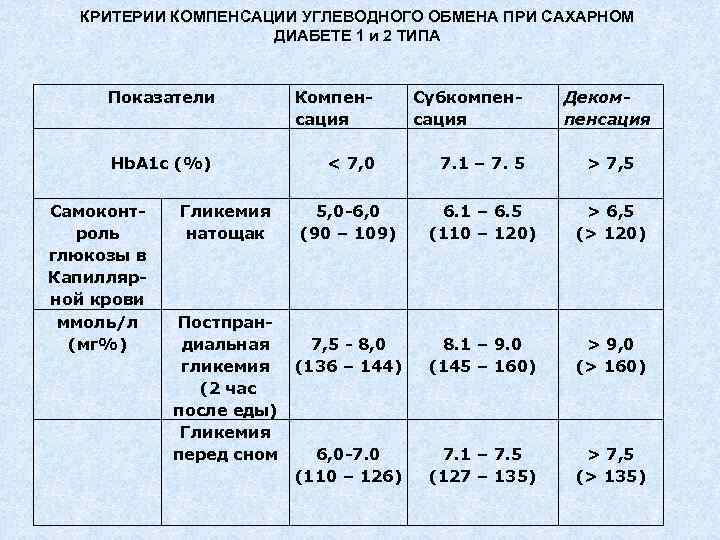 КРИТЕРИИ КОМПЕНСАЦИИ УГЛЕВОДНОГО ОБМЕНА ПРИ САХАРНОМ ДИАБЕТЕ 1 и 2 ТИПА

| Показатели | | Компенсация | Субкомпенсация | Декомпенсация |
|---|---|---|---|---|
| HbA1c (%) | | < 7,0 | 7.1 – 7. 5 | > 7,5 |
| Самоконтроль глюкозы в Капиллярной крови | Гликемия натощак | 5,0-6,0 (90 – 109) | 6.1 – 6.5 (110 – 120) | > 6,5 (> 120) |
| ммоль/л (мг%) | Постпрандиальная гликемия (2 час после еды) | 7,5 - 8,0 (136 – 144) | 8.1 – 9.0 (145 – 160) | > 9,0 (> 160) |
| | Гликемия перед сном | 6,0-7.0 (110 – 126) | 7.1 – 7.5 (127 – 135) | > 7,5 (> 135) |